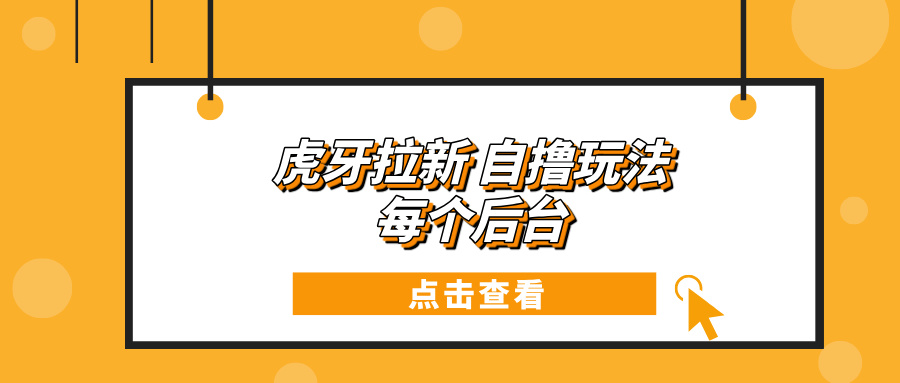 虎牙拉新 自撸玩法
每个后台

点击查看